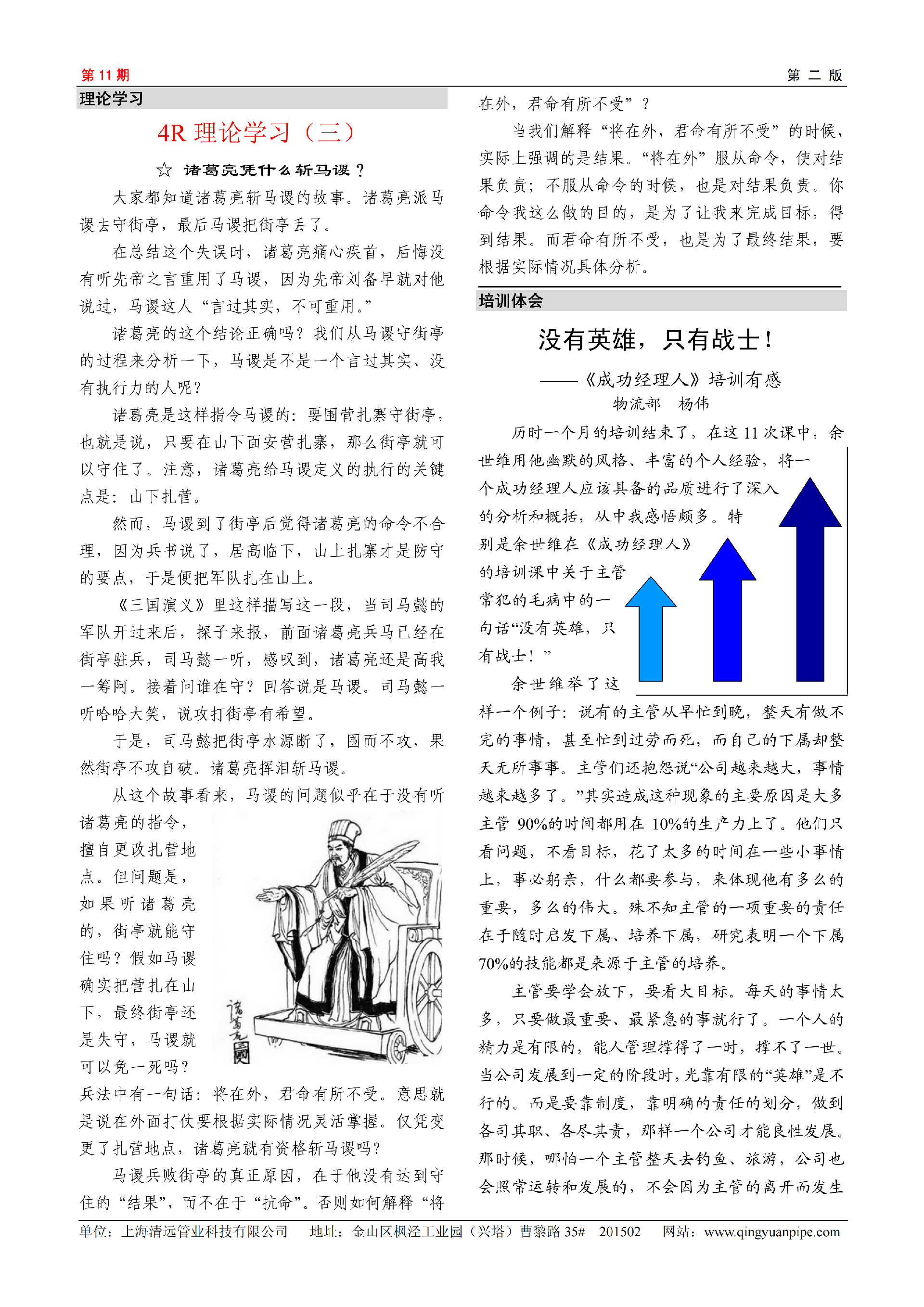 第 11 期

第 二 版

理论学习

4R 理论学习（三）

☆ 诸葛亮凭什么斩马谡？

大家都知道诸葛亮斩马谡的故事。诸葛亮派马谡去守街亭，最后马谡把街亭丢了。

在总结这个失误时，诸葛亮痛心疾首，后悔没有听先帝之言重用了马谡，因为先帝刘备早就对他说过，马谡这人“言过其实，不可重用。”

诸葛亮的这个结论正确吗？我们从马谡守街亭的过程来分析一下，马谡是不是一个言过其实、没有执行力的人呢？

诸葛亮是这样指令马谡的：要围营扎寨守街亭，也就是说，只要在山下面安营扎寨，那么街亭就可以守住了。注意，诸葛亮给马谡定义的执行的关键点是：山下扎营。

然而，马谡到了街亭后觉得诸葛亮的命令不合理，因为兵书说了，居高临下，山上扎寨才是防守的要点，于是便把军队扎在山上。

《三国演义》里这样描写这一段，当司马懿的军队开过来后，探子来报，前面诸葛亮兵马已经在街亭驻兵，司马懿一听，感叹到，诸葛亮还是高我一筹阿。接着问谁在守？回答说是马谡。司马懿一听哈哈大笑，说攻打街亭有希望。

于是，司马懿把街亭水源断了，围而不攻，果然街亭不攻自破。诸葛亮挥泪斩马谡。

从这个故事看来，马谡的问题似乎在于没有听诸葛亮的指令，擅自更改扎营地点。但问题是，如果听诸葛亮的，街亭就能守住吗？假如马谡确实把营扎在山下，最终街亭还是失守，马谡就可以免一死吗？

诸葛亮

兵法中有一句话：将在外，君命有所不受。意思就是说在外面打仗要根据实际情况灵活掌握。仅凭变更了扎营地点，诸葛亮就有资格斩马谡吗？

马谡兵败街亭的真正原因，在于他没有达到守住的“结果”，而不在于“抗命”。否则如何解释“将在外，君命有所不受”？

当我们解释“将在外，君命有所不受”的时候，实际上强调的是结果。“将在外”服从命令，使对结果负责；不服从命令的时候，也是对结果负责。你命令我这么做的目的，是为了让我来完成目标，得到结果。而君命有所不受，也是为了最终结果，要根据实际情况具体分析。

培训体会

没有英雄，只有战士！

——《成功经理人》培训有感

物流部　杨伟

历时一个月的培训结束了，在这 11 次课中，余世维用他幽默的风格、丰富的个人经验，将一个成功经理人应该具备的品质进行了深入的分析和概括，从中我感悟颇多。特别是余世维在《成功经理人》的培训课中关于主管常犯的毛病中的一句话“没有英雄，只有战士！”

余世维举了这样一个例子：说有的主管从早忙到晚，整天有做不完的事情，甚至忙到过劳而死，而自己的下属却整天无所事事。主管们还抱怨说“公司越来越大，事情越来越多了。”其实造成这种现象的主要原因是大多主管 90%的时间都用在 10%的生产力上了。他们只看问题，不看目标，花了太多的时间在一些小事情上，事必躬亲，什么都要参与，来体现他有多么的重要，多么的伟大。殊不知主管的一项重要的责任在于随时启发下属、培养下属，研究表明一个下属 70%的技能都是来源于主管的培养。

主管要学会放下，要看大目标。每天的事情太多，只要做最重要、最紧急的事就行了。一个人的精力是有限的，能人管理撑得了一时，撑不了一世。当公司发展到一定的阶段时，光靠有限的“英雄”是不行的。而是要靠制度，靠明确的责任的划分，做到各司其职、各尽其责，那样一个公司才能良性发展。那时候，哪怕一个主管整天去钓鱼、旅游，公司也会照常运转和发展的，不会因为主管的离开而发生

单位：上海清远管业科技有限公司　地址：金山区枫泾工业园（兴塔）曹黎路 35#　201502　网站：www.qingyuanpipe.com